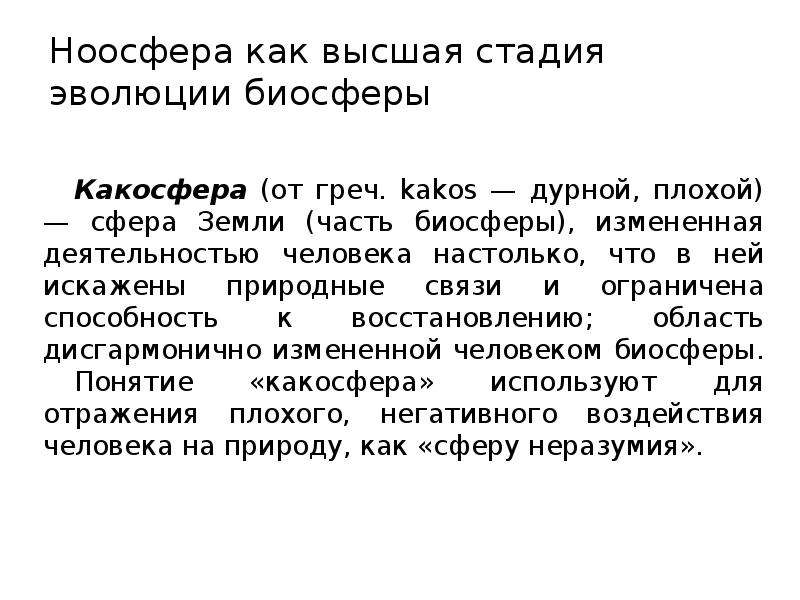 Ноосфера как высшая стадия эволюции биосферы

Какосфера (от греч. kakos — дурной, плохой) — сфера Земли (часть биосферы), измененная деятельностью человека настолько, что в ней искажены природные связи и ограничена способность к восстановлению; область дисгармонично измененной человеком биосферы.

Понятие «какосфера» используют для отражения плохого, негативного воздействия человека на природу, как «сферу неразумия».